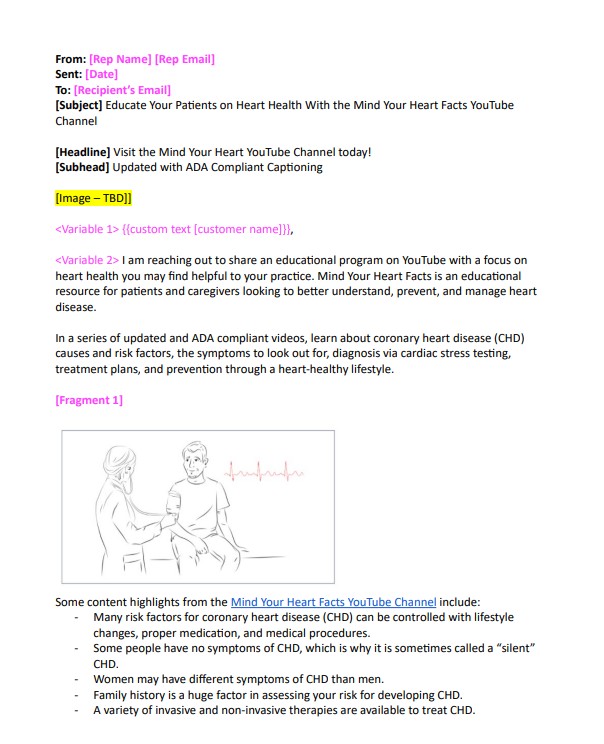 From: [Rep Name] [Rep Email]
Sent: [Date]
To: [Recipient's Email]
[Subject] Educate Your Patients on Heart Health With the Mind Your Heart Facts YouTube Channel

[Headline] Visit the Mind Your Heart YouTube Channel today!
[Subhead] Updated with ADA Compliant Captioning

[Image – TBD]]

<Variable 1> {{custom text [customer name]}},

<Variable 2> I am reaching out to share an educational program on YouTube with a focus on heart health you may find helpful to your practice. Mind Your Heart Facts is an educational resource for patients and caregivers looking to better understand, prevent, and manage heart disease.

In a series of updated and ADA compliant videos, learn about coronary heart disease (CHD) causes and risk factors, the symptoms to look out for, diagnosis via cardiac stress testing, treatment plans, and prevention through a heart-healthy lifestyle.

[Fragment 1]

Some content highlights from the Mind Your Heart Facts YouTube Channel include:
- Many risk factors for coronary heart disease (CHD) can be controlled with lifestyle changes, proper medication, and medical procedures.
- Some people have no symptoms of CHD, which is why it is sometimes called a "silent" CHD.
- Women may have different symptoms of CHD than men.
- Family history is a huge factor in assessing your risk for developing CHD.
- A variety of invasive and non-invasive therapies are available to treat CHD.